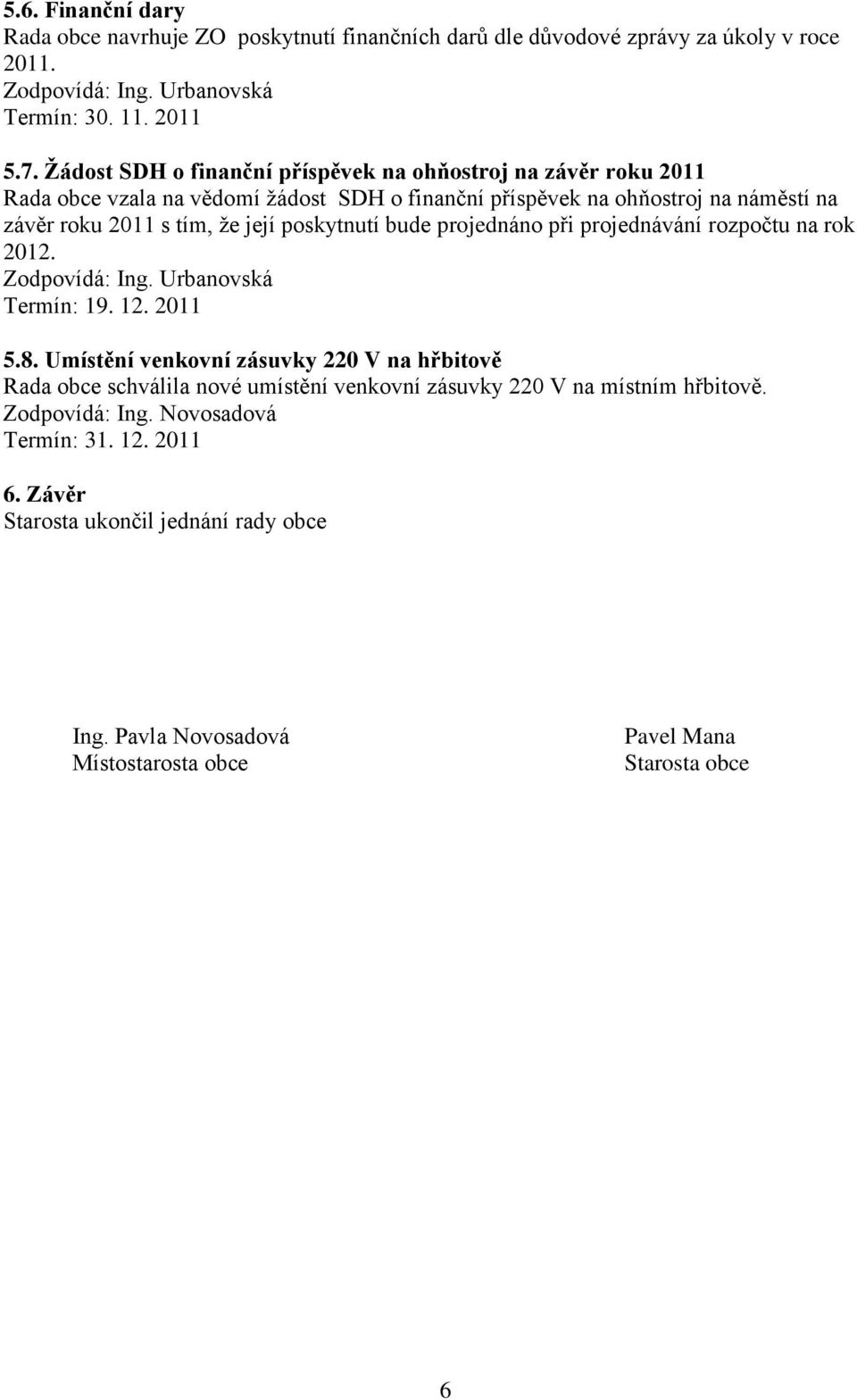 5.6. Finanční dary
Rada obce navrhuje ZO poskytnutí finančních darů dle důvodové zprávy za úkoly v roce 2011.
Zodpovídá: Ing. Urbanovská
Termín: 30. 11. 2011

5.7. Žádost SDH o finanční příspěvek na ohňostroj na závěr roku 2011
Rada obce vzala na vědomí žádost SDH o finanční příspěvek na ohňostroj na náměstí na závěr roku 2011 s tím, že její poskytnutí bude projednáno při projednávání rozpočtu na rok 2012.
Zodpovídá: Ing. Urbanovská
Termín: 19. 12. 2011

5.8. Umístění venkovní zásuvky 220 V na hřbitově
Rada obce schválila nové umístění venkovní zásuvky 220 V na místním hřbitově.
Zodpovídá: Ing. Novosadová
Termín: 31. 12. 2011

6. Závěr
Starosta ukončil jednání rady obce

Ing. Pavla Novosadová
Místostarosta obce

Pavel Mana
Starosta obce

6